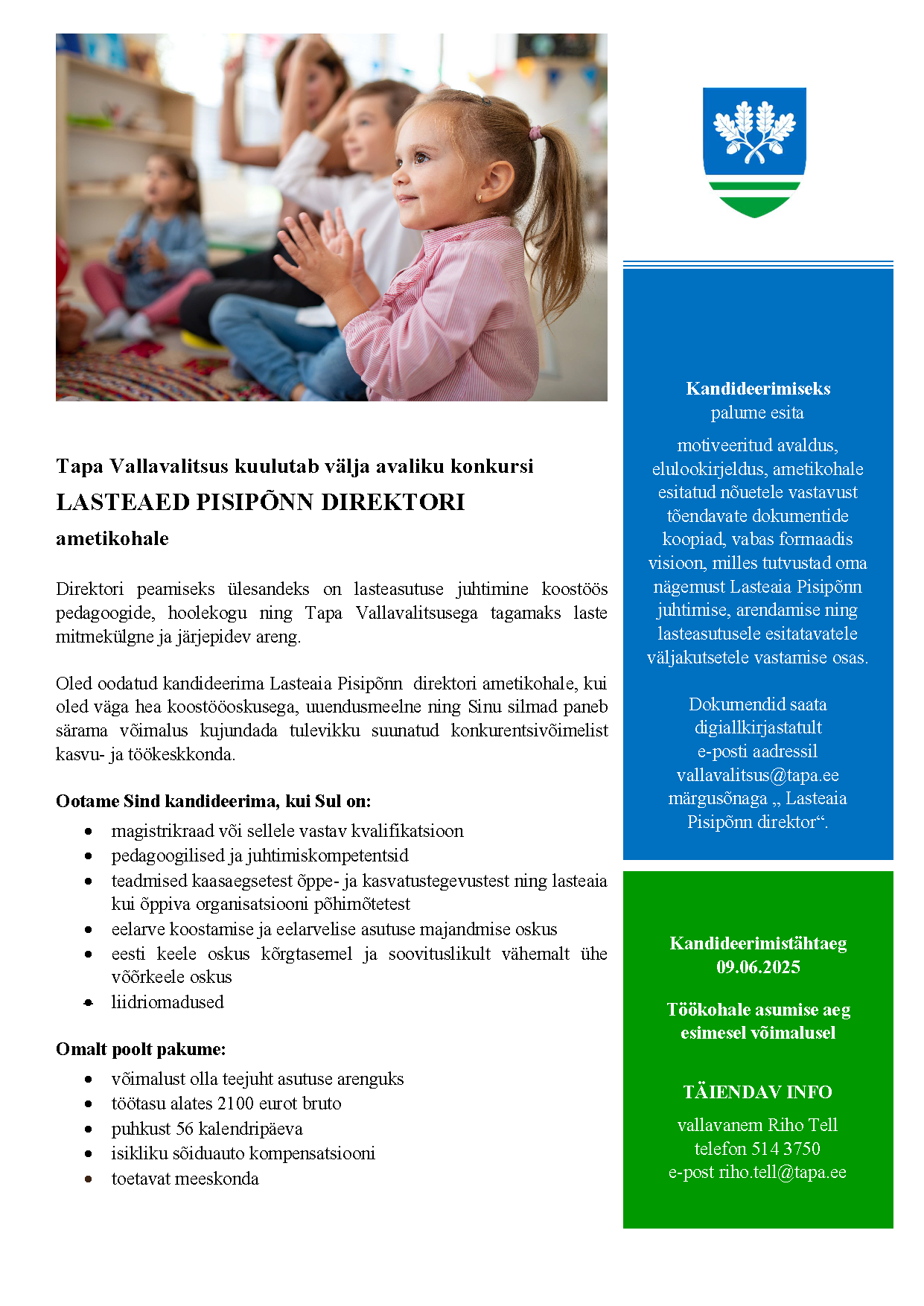 Tapa Vallavalitsus kuulutab välja avaliku konkursi

LASTEAED PISIPÕNN DIREKTORI

ametikohale

Direktori peamiseks ülesandeks on lasteasutuse juhtimine koostöös pedagoogide, hoolekogu ning Tapa Vallavalitsusega tagamaks laste mitmekülgne ja järjepidev areng.

Oled oodatud kandideerima Lasteaia Pisipõnn direktori ametikohale, kui oled väga hea koostööoskusega, uuendusmeelne ning Sinu silmad paneb särama võimalus kujundada tulevikku suunatud konkurentsivõimelist kasvu- ja töökeskkonda.

Ootame Sind kandideerima, kui Sul on:

- magistrikraad või sellele vastav kvalifikatsioon
- pedagoogilised ja juhtimiskompetentsid
- teadmised kaasaegsetest õppe- ja kasvatustegevustest ning lasteaia kui õppiva organisatsiooni põhimõtetest
- eelarve koostamise ja eelarvelise asutuse majandmise oskus
- eesti keele oskus kõrgtasemel ja soovituslikult vähemalt ühe võõrkeele oskus
- liidriomadused

Omalt poolt pakume:

- võimalust olla teejuht asutuse arenguks
- töötasu alates 2100 eurot bruto
- puhkust 56 kalendripäeva
- isikliku sõiduauto kompensatsiooni
- toetavat meeskonda

Kandideerimiseks
palume esita

motiveeritud avaldus, elulookirjeldus, ametikohale esitatud nõuetele vastavust tõendavate dokumentide koopiad, vabas formaadis visioon, milles tutvustad oma nägemust Lasteaia Pisipõnn juhtimise, arendamise ning lasteasutusele esitatavatele väljakutsetele vastamise osas.

Dokumendid saata digiallkirjastatult e-posti aadressil vallavalitsus@tapa.ee märgusõnaga „ Lasteaia Pisipõnn direktor“.

Kandideerimistähtaeg
09.06.2025

Töökohale asumise aeg esimesel võimalusel

TÄIENDAV INFO

vallavanem Riho Tell
telefon 514 3750
e-post riho.tell@tapa.ee